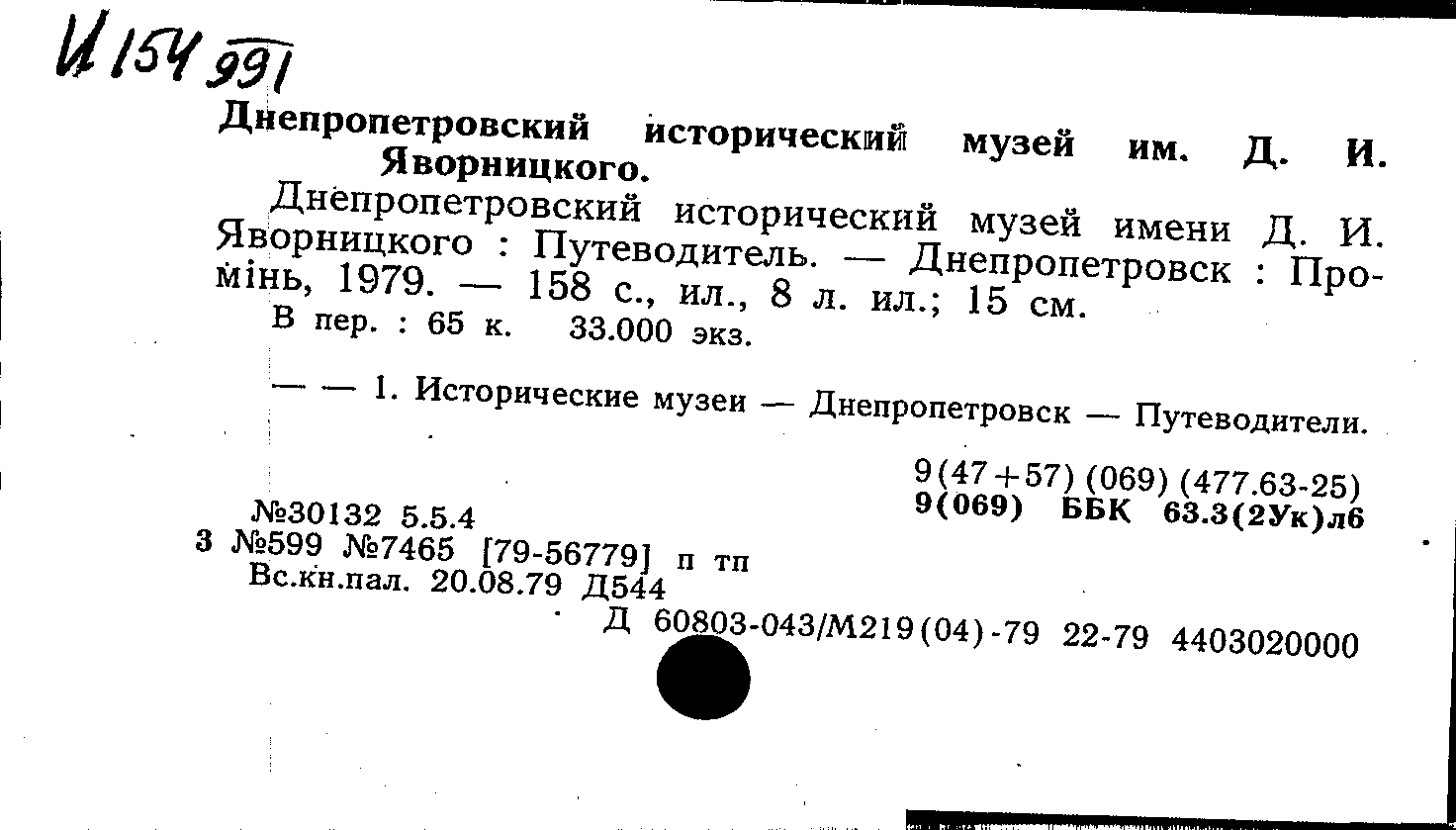 И 154 991

Днепропетровский исторический музей им. Д. И. Яворницкого.

Днепропетровский исторический музей имени Д. И. Яворницкого : Путеводитель. — Днепропетровск : Промінь, 1979. — 158 с., ил., 8 л. ил.; 15 см.

В пер. : 65 к. 33.000 экз.

— — 1. Исторические музеи — Днепропетровск — Путеводители.

9(47+57) (069) (477.63-25)
9(069) ББК 63.3(2Ук)л6

№30132 5.5.4
3 №599 №7465 [79-56779] п тп
Вс.кн.пал. 20.08.79 Д544

Д 60803-043/М219(04)-79 22-79 4403020000